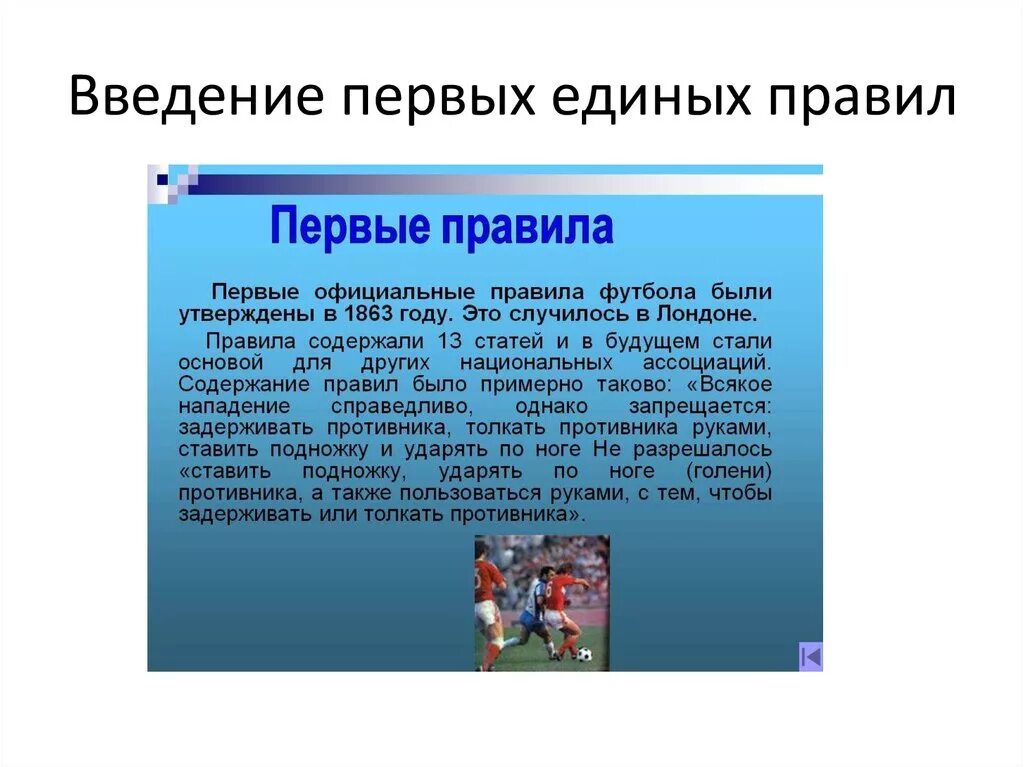 Введение первых единых правил

Первые правила

Первые официальные правила футбола были утверждены в 1863 году. Это случилось в Лондоне.

Правила содержали 13 статей и в будущем стали основой для других национальных ассоциаций. Содержание правил было примерно таково: «Всякое нападение справедливо, однако запрещается: задерживать противника, толкать противника руками, ставить подножку и ударять по ноге Не разрешалось «ставить подножку, ударять по ноге (голени) противника, а также пользоваться руками, с тем, чтобы задерживать или толкать противника».